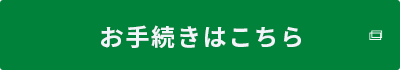 お手続きはこちら